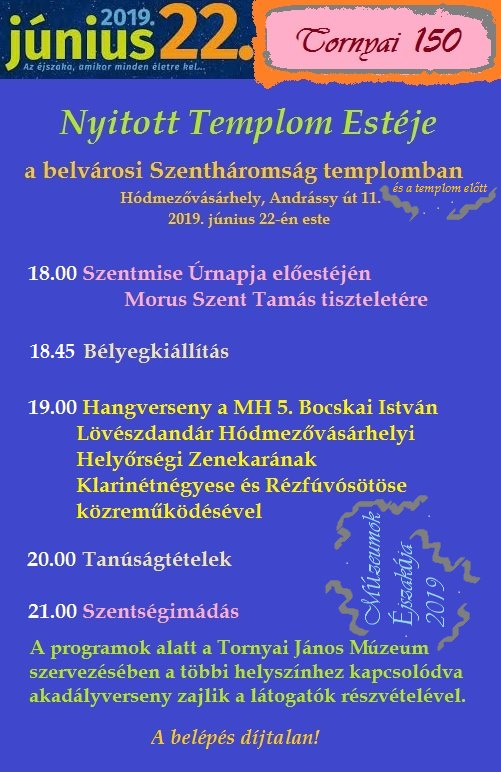 2019. június 22.
Az éjszaka, amikor minden életre kel...

Tornyai 150

Nyitott Templom Estéje

a belvárosi Szentháromság templomban
és a templom előtt
Hódmezővásárhely, Andrássy út 11.
2019. június 22-én este

18.00 Szentmise Úrnapja előestéjén
Morus Szent Tamás tiszteletére

18.45 Bélyegkiállítás

19.00 Hangverseny a MH 5. Bocskai István Lövészdandár Hódmezővásárhelyi Helyőrségi Zenekarának Klarinétnégyese és Rézfúvósötöse közreműködésével

20.00 Tanúságtételek

21.00 Szentségimádás

Múzeumok Éjszakája 2019

A programok alatt a Tornyai János Múzeum szervezésében a többi helyszínhez kapcsolódva akadályverseny zajlik a látogatók részvételével.

A belépés díjtalan!